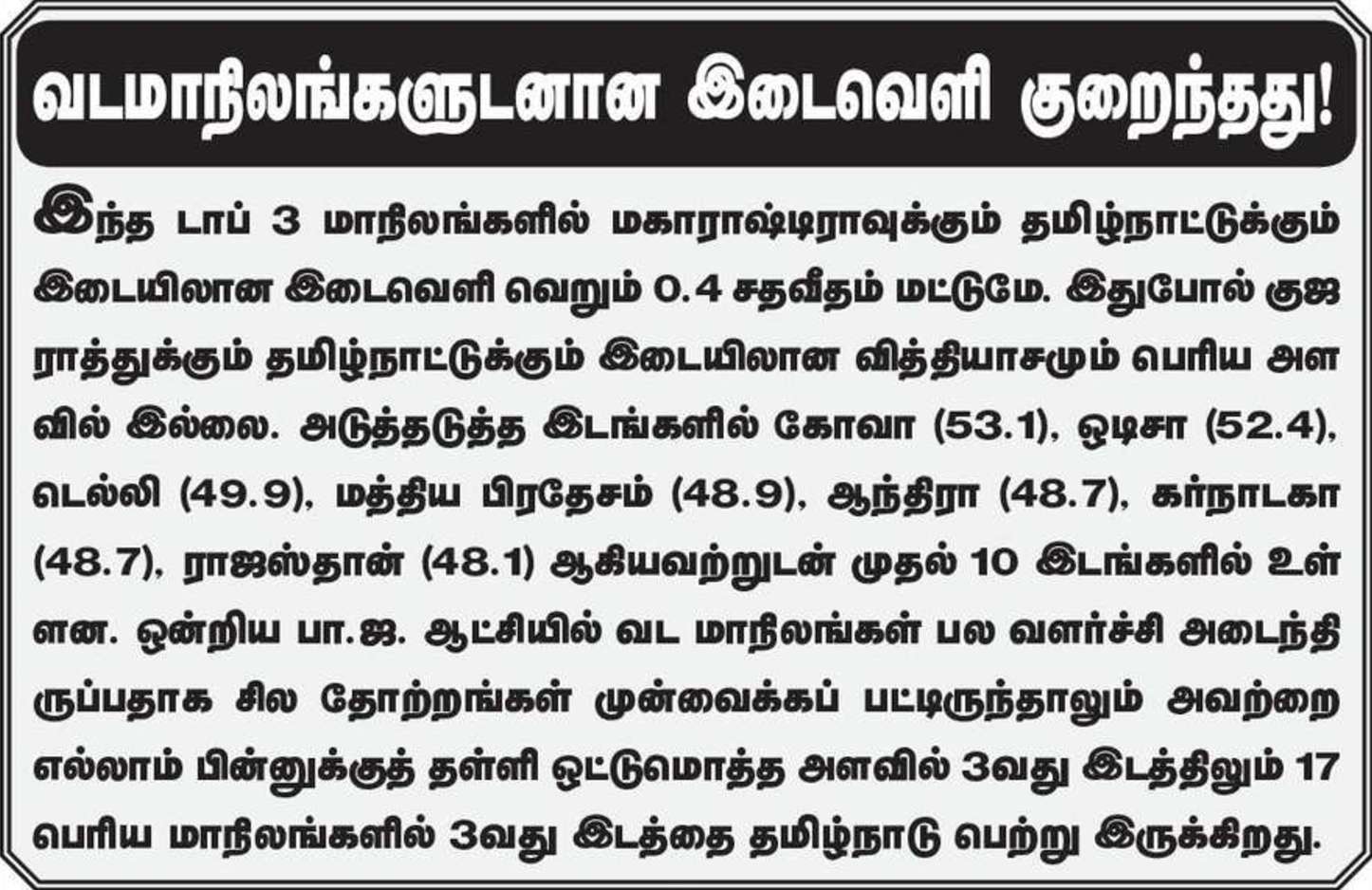 வடமாநிலங்களுடனான இடைவெளி குறைந்தது!

இந்த டாப் 3 மாநிலங்களில் மகாராஷ்டிராவுக்கும் தமிழ்நாட்டுக்கும் இடையிலான இடைவெளி வெறும் 0.4 சதவீதம் மட்டுமே. இதுபோல் குஜராத்துக்கும் தமிழ்நாட்டுக்கும் இடையிலான வித்தியாசமும் பெரிய அளவில் இல்லை. அடுத்தடுத்த இடங்களில் கோவா (53.1), ஒடிசா (52.4), டெல்லி (49.9), மத்திய பிரதேசம் (48.9), ஆந்திரா (48.7), கர்நாடகா (48.7), ராஜஸ்தான் (48.1) ஆகியவற்றுடன் முதல் 10 இடங்களில் உள்ளன. ஒன்றிய பா.ஜ. ஆட்சியில் வட மாநிலங்கள் பல வளர்ச்சி அடைந்திருப்பதாக சில தோற்றங்கள் முன்வைக்கப் பட்டிருந்தாலும் அவற்றை எல்லாம் பின்னுக்குத் தள்ளி ஒட்டுமொத்த அளவில் 3வது இடத்திலும் 17 பெரிய மாநிலங்களில் 3வது இடத்தை தமிழ்நாடு பெற்று இருக்கிறது.